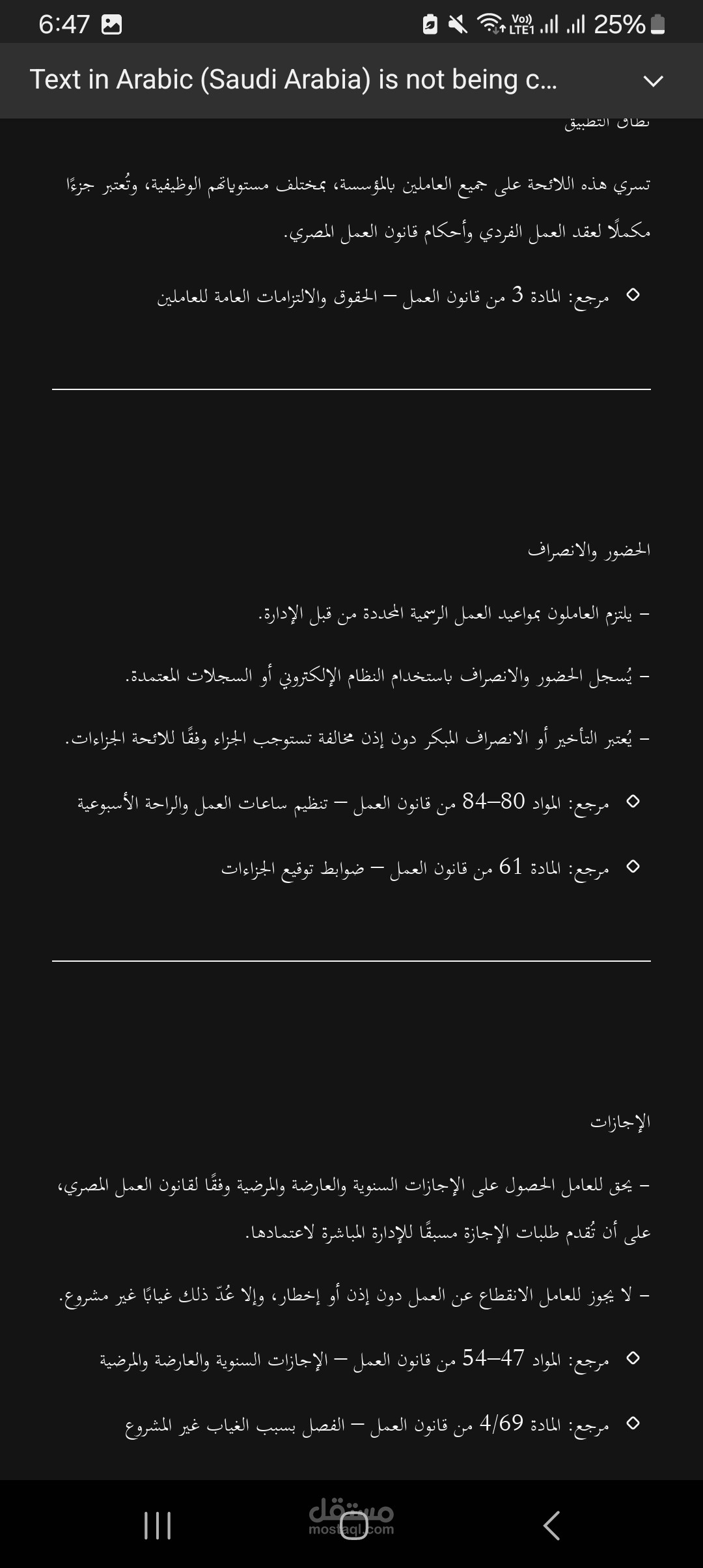 6:47 25%

Text in Arabic (Saudi Arabia) is not being c...

نطاق التطبيق

تسري هذه اللائحة على جميع العاملين بالمؤسسة، بمختلف مستوياتهم الوظيفية، وتُعتبر جزءًا مكملًا لعقد العمل الفردي وأحكام قانون العمل المصري.

◇ مرجع: المادة 3 من قانون العمل – الحقوق والالتزامات العامة للعاملين

الحضور والانصراف

– يلتزم العاملون بمواعيد العمل الرسمية المحددة من قبل الإدارة.

– يُسجل الحضور والانصراف باستخدام النظام الإلكتروني أو السجلات المعتمدة.

– يُعتبر التأخير أو الانصراف المبكر دون إذن مخالفة تستوجب الجزاء وفقًا للائحة الجزاءات.

◇ مرجع: المواد 80–84 من قانون العمل – تنظيم ساعات العمل والراحة الأسبوعية

◇ مرجع: المادة 61 من قانون العمل – ضوابط توقيع الجزاءات

الإجازات

– يحق للعامل الحصول على الإجازات السنوية والعارضة والمرضية وفقًا لقانون العمل المصري، على أن تُقدم طلبات الإجازة مسبقًا للإدارة المباشرة لاعتمادها.

– لا يجوز للعامل الانقطاع عن العمل دون إذن أو إخطار، وإلا عُدّ ذلك غيابًا غير مشروع.

◇ مرجع: المواد 47–54 من قانون العمل – الإجازات السنوية والعارضة والمرضية

◇ مرجع: المادة 4/69 من قانون العمل – الفصل بسبب الغياب غير المشروع

مستقل
mostaql.com